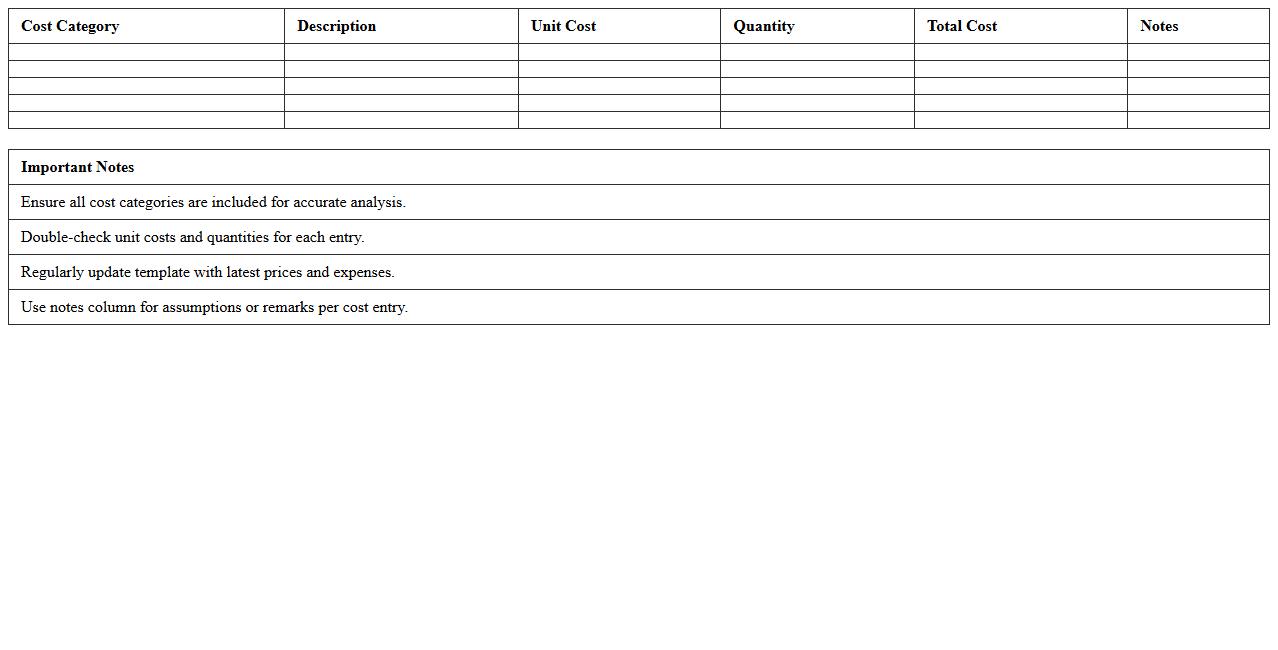 | Cost Category | Description | Unit Cost | Quantity | Total Cost | Notes |
|---|---|---|---|---|---|
| | | | | | |
| | | | | | |
| | | | | | |
| | | | | | |
| | | | | | |

| Important Notes |
|---|
| Ensure all cost categories are included for accurate analysis. |
| Double-check unit costs and quantities for each entry. |
| Regularly update template with latest prices and expenses. |
| Use notes column for assumptions or remarks per cost entry. |